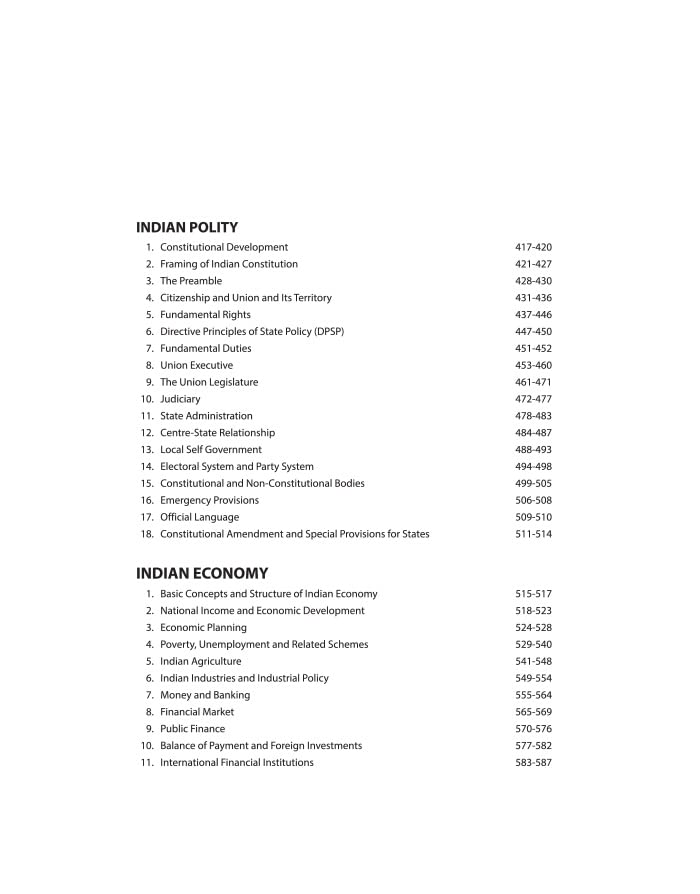 INDIAN POLITY

1. Constitutional Development 417-420
2. Framing of Indian Constitution 421-427
3. The Preamble 428-430
4. Citizenship and Union and Its Territory 431-436
5. Fundamental Rights 437-446
6. Directive Principles of State Policy (DPSP) 447-450
7. Fundamental Duties 451-452
8. Union Executive 453-460
9. The Union Legislature 461-471
10. Judiciary 472-477
11. State Administration 478-483
12. Centre-State Relationship 484-487
13. Local Self Government 488-493
14. Electoral System and Party System 494-498
15. Constitutional and Non-Constitutional Bodies 499-505
16. Emergency Provisions 506-508
17. Official Language 509-510
18. Constitutional Amendment and Special Provisions for States 511-514

INDIAN ECONOMY

1. Basic Concepts and Structure of Indian Economy 515-517
2. National Income and Economic Development 518-523
3. Economic Planning 524-528
4. Poverty, Unemployment and Related Schemes 529-540
5. Indian Agriculture 541-548
6. Indian Industries and Industrial Policy 549-554
7. Money and Banking 555-564
8. Financial Market 565-569
9. Public Finance 570-576
10. Balance of Payment and Foreign Investments 577-582
11. International Financial Institutions 583-587